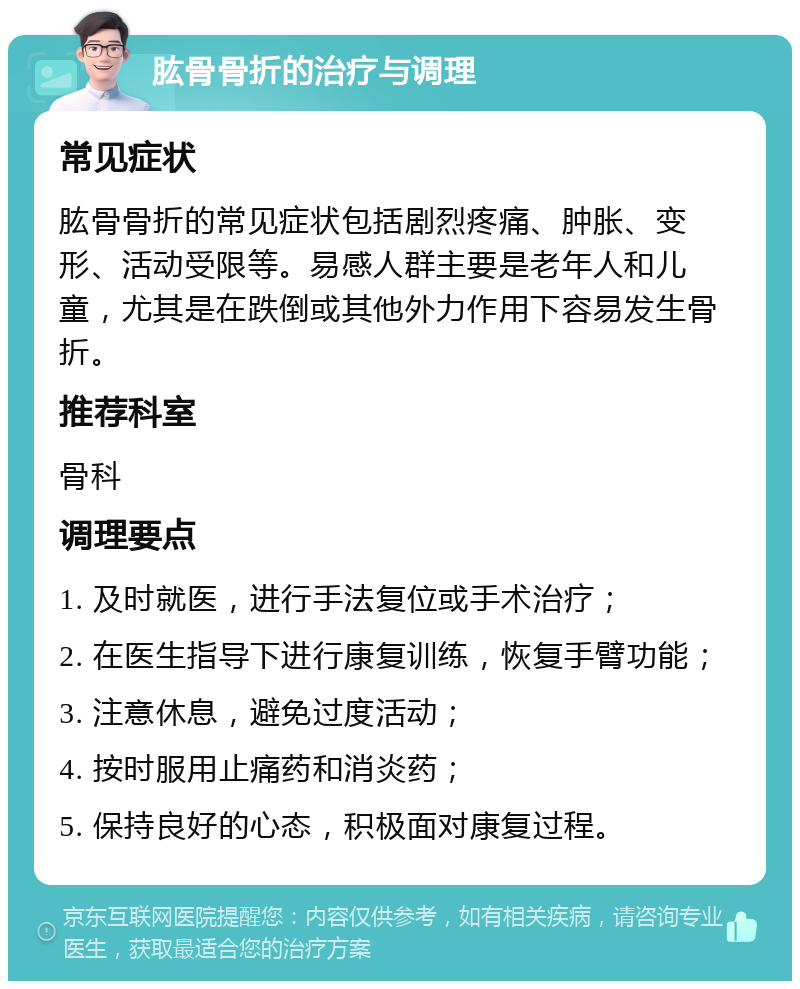 肱骨骨折的治疗与调理

常见症状

肱骨骨折的常见症状包括剧烈疼痛、肿胀、变形、活动受限等。易感人群主要是老年人和儿童，尤其是在跌倒或其他外力作用下容易发生骨折。

推荐科室

骨科

调理要点

1. 及时就医，进行手法复位或手术治疗；

2. 在医生指导下进行康复训练，恢复手臂功能；

3. 注意休息，避免过度活动；

4. 按时服用止痛药和消炎药；

5. 保持良好的心态，积极面对康复过程。

京东互联网医院提醒您：内容仅供参考，如有相关疾病，请咨询专业医生，获取最适合您的治疗方案